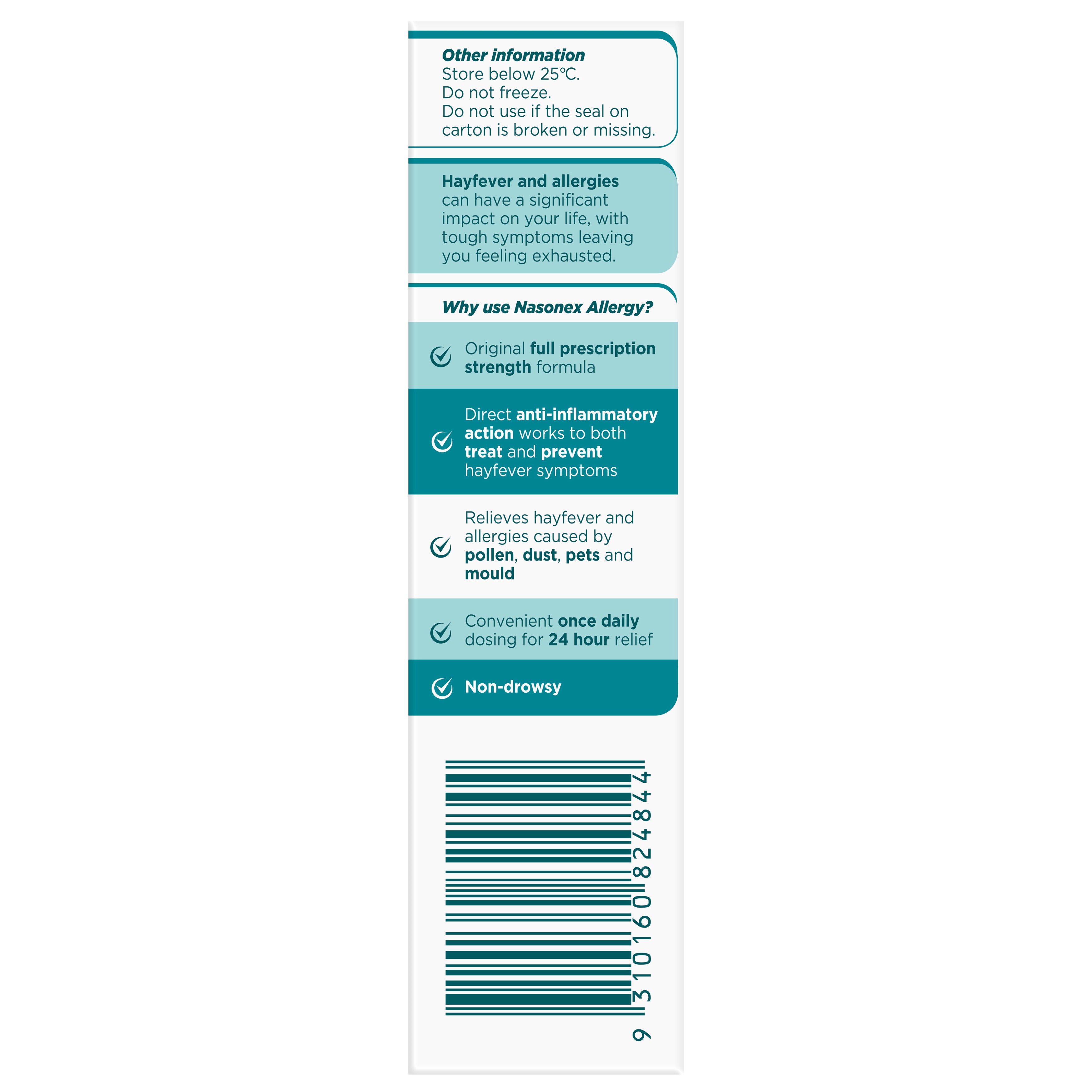 Other information
Store below 25°C.
Do not freeze.
Do not use if the seal on carton is broken or missing.

Hayfever and allergies can have a significant impact on your life, with tough symptoms leaving you feeling exhausted.

Why use Nasonex Allergy?

Original full prescription strength formula

Direct anti-inflammatory action works to both treat and prevent hayfever symptoms

Relieves hayfever and allergies caused by pollen, dust, pets and mould

Convenient once daily dosing for 24 hour relief

Non-drowsy

9 310160 824844